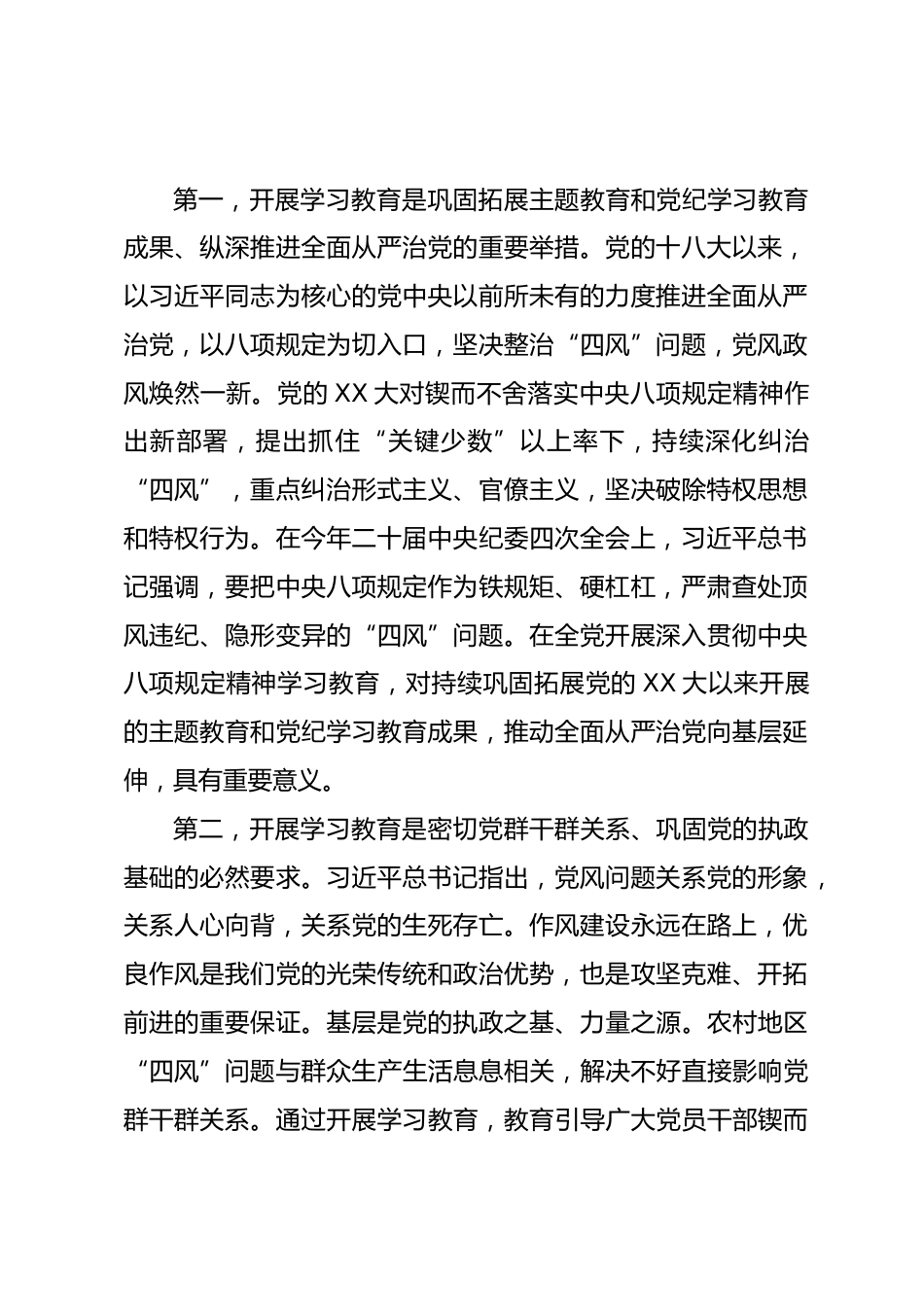 第一，开展学习教育是巩固拓展主题教育和党纪学习教育成果、纵深推进全面从严治党的重要举措。党的十八大以来，以习近平同志为核心的党中央以前所未有的力度推进全面从严治党，以八项规定为切入口，坚决整治“四风”问题，党风政风焕然一新。党的 XX 大对锲而不舍落实中央八项规定精神作出新部署，提出抓住“关键少数”以上率下，持续深化纠治“四风”，重点纠治形式主义、官僚主义，坚决破除特权思想和特权行为。在今年二十届中央纪委四次全会上，习近平总书记强调，要把中央八项规定作为铁规矩、硬杠杠，严肃查处顶风违纪、隐形变异的“四风”问题。在全党开展深入贯彻中央八项规定精神学习教育，对持续巩固拓展党的 XX 大以来开展的主题教育和党纪学习教育成果，推动全面从严治党向基层延伸，具有重要意义。

第二，开展学习教育是密切党群干群关系、巩固党的执政基础的必然要求。习近平总书记指出，党风问题关系党的形象，关系人心向背，关系党的生死存亡。作风建设永远在路上，优良作风是我们党的光荣传统和政治优势，也是攻坚克难、开拓前进的重要保证。基层是党的执政之基、力量之源。农村地区“四风”问题与群众生产生活息息相关，解决不好直接影响党群干群关系。通过开展学习教育，教育引导广大党员干部锲而